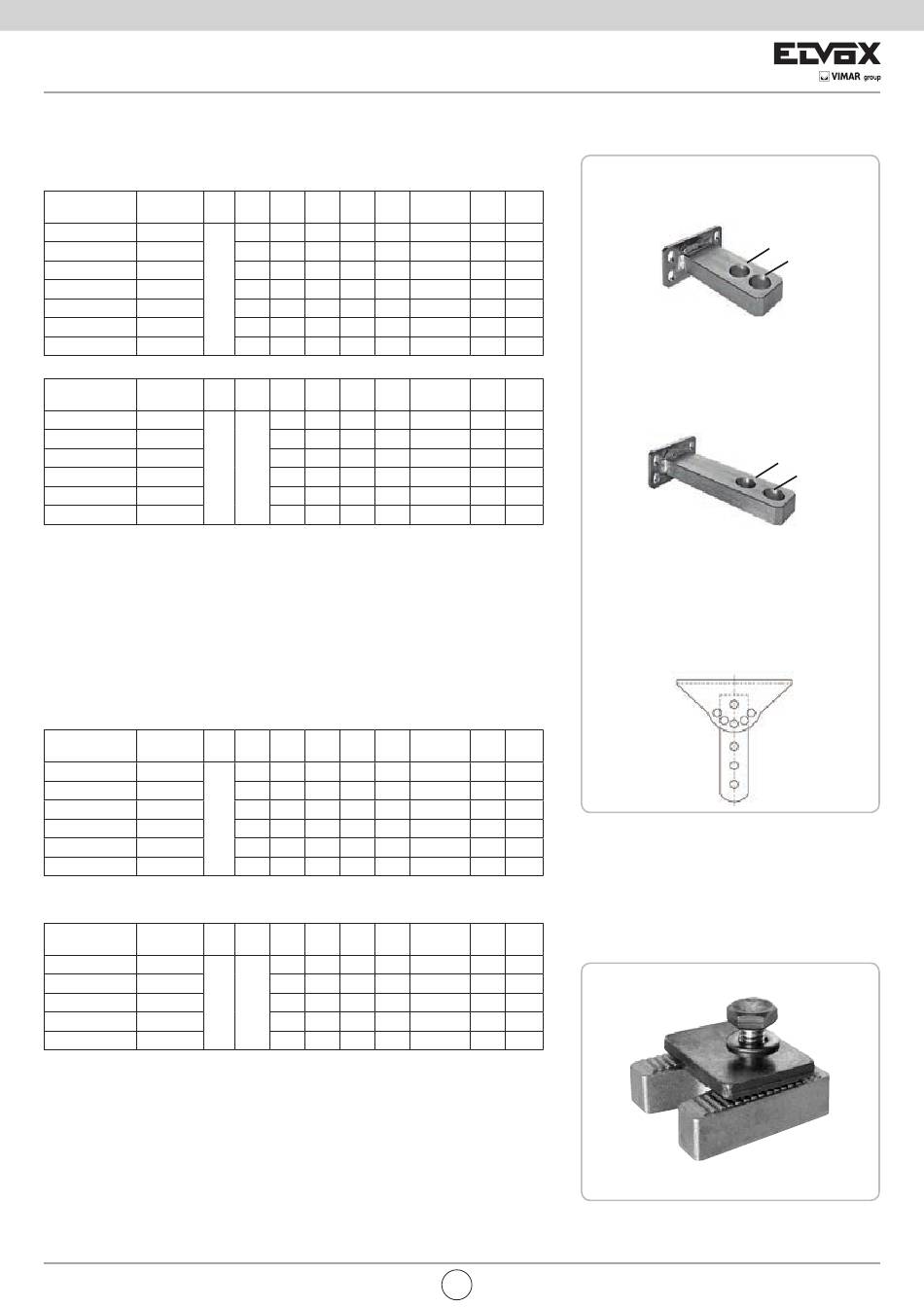 ELVOX
VIMAR group